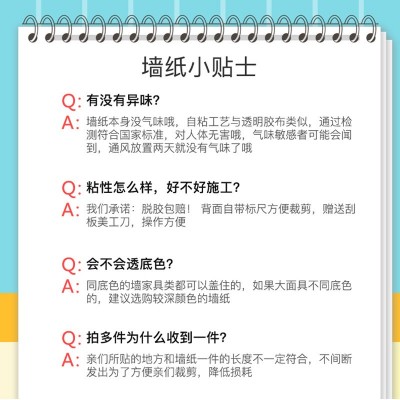 墙纸小贴士

Q:有没有异味?

A:墙纸本身没气味哦，自粘工艺与透明胶布类似，通过检测符合国家标准，对人体无害哦，气味敏感者可能会闻到，通风放置两天就没有气味了哦

Q:粘性怎么样，好不好施工?

A:我们承诺：脱胶包赔！ 背面自带标尺方便裁剪，赠送刮板美工刀，操作方便

Q:会不会透底色?

A:同底色的墙家具类都可以盖住的，如果大面具不同底色的，建议选购较深颜色的墙纸

Q:拍多件为什么收到一件?

A:亲们所贴的地方和墙纸一件的长度不一定符合，不间断发出为了方便亲们裁剪，降低损耗